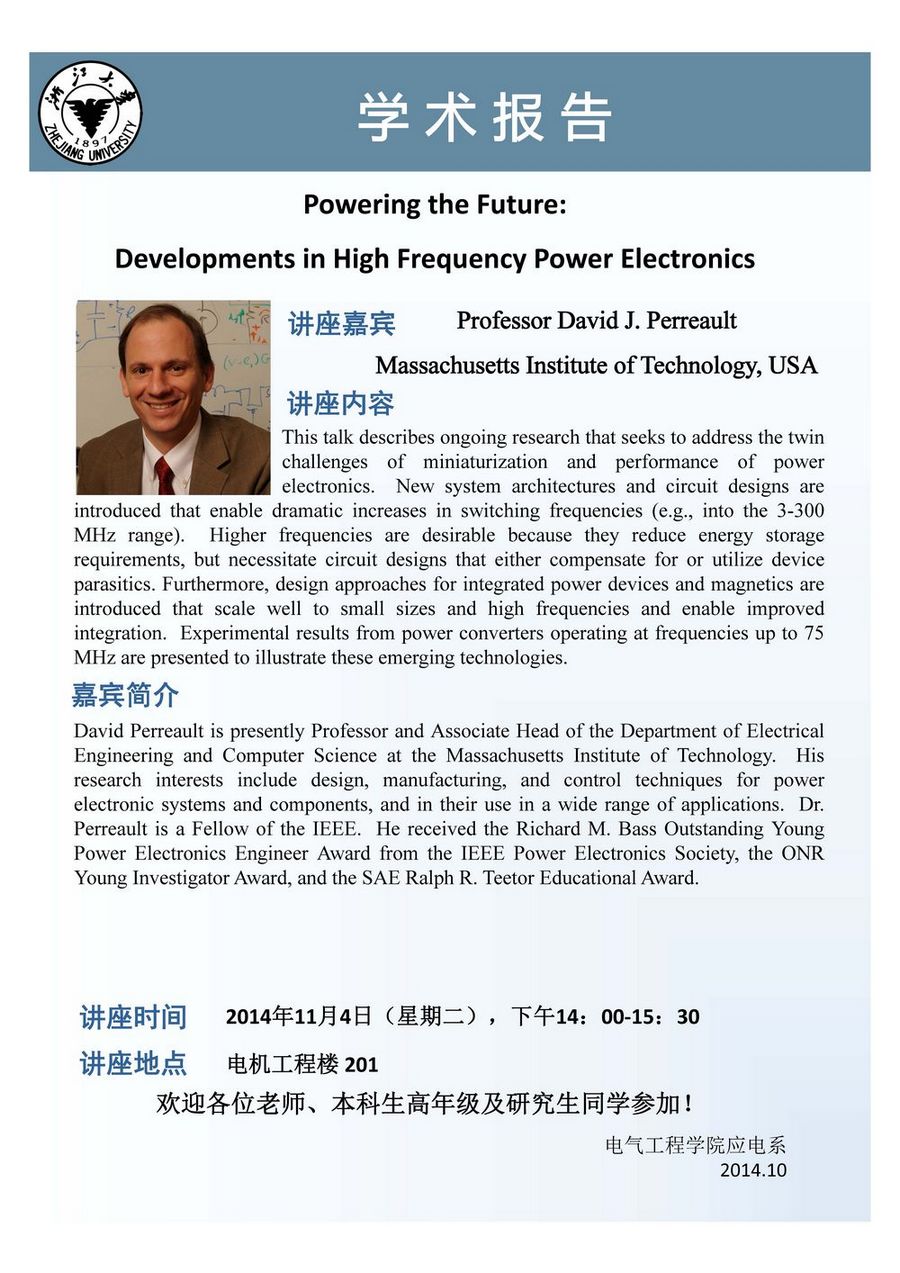 浙江大学
1897
ZHEJIANG UNIVERSITY

学术报告

Powering the Future:

Developments in High Frequency Power Electronics

讲座嘉宾 Professor David J. Perreault

Massachusetts Institute of Technology, USA

讲座内容

This talk describes ongoing research that seeks to address the twin challenges of miniaturization and performance of power electronics. New system architectures and circuit designs are introduced that enable dramatic increases in switching frequencies (e.g., into the 3-300 MHz range). Higher frequencies are desirable because they reduce energy storage requirements, but necessitate circuit designs that either compensate for or utilize device parasitics. Furthermore, design approaches for integrated power devices and magnetics are introduced that scale well to small sizes and high frequencies and enable improved integration. Experimental results from power converters operating at frequencies up to 75 MHz are presented to illustrate these emerging technologies.

嘉宾简介

David Perreault is presently Professor and Associate Head of the Department of Electrical Engineering and Computer Science at the Massachusetts Institute of Technology. His research interests include design, manufacturing, and control techniques for power electronic systems and components, and in their use in a wide range of applications. Dr. Perreault is a Fellow of the IEEE. He received the Richard M. Bass Outstanding Young Power Electronics Engineer Award from the IEEE Power Electronics Society, the ONR Young Investigator Award, and the SAE Ralph R. Teetor Educational Award.

讲座时间 2014年11月4日（星期二），下午14：00-15：30

讲座地点 电机工程楼 201

欢迎各位老师、本科生高年级及研究生同学参加！

电气工程学院应电系
2014.10